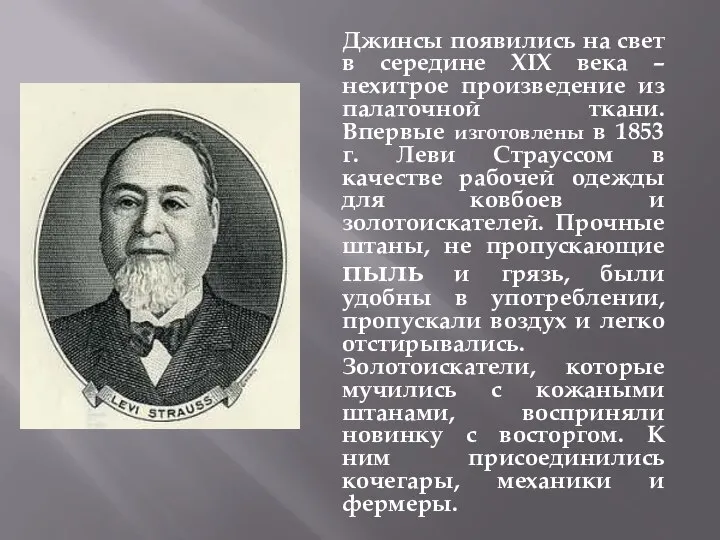 LEVI STRAUSS

Джинсы появились на свет в середине XIX века – нехитрое произведение из палаточной ткани. Впервые изготовлены в 1853 г. Леви Страуссом в качестве рабочей одежды для ковбоев и золотоискателей. Прочные штаны, не пропускающие пыль и грязь, были удобны в употреблении, пропускали воздух и легко отстирывались. Золотоискатели, которые мучились с кожаными штанами, восприняли новинку с восторгом. К ним присоединились кочегары, механики и фермеры.